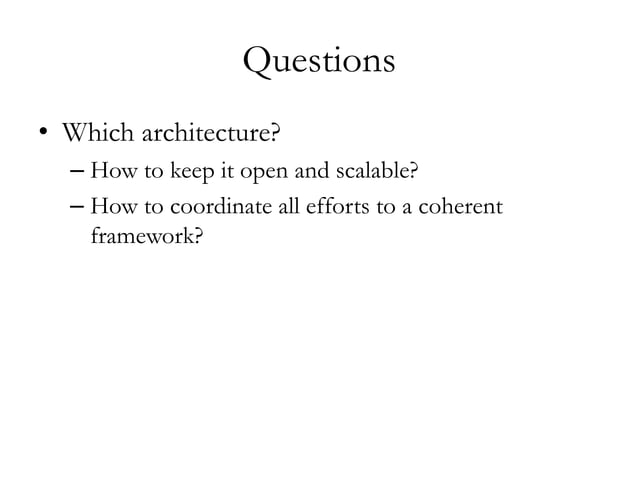 Questions

• Which architecture?
– How to keep it open and scalable?
– How to coordinate all efforts to a coherent framework?